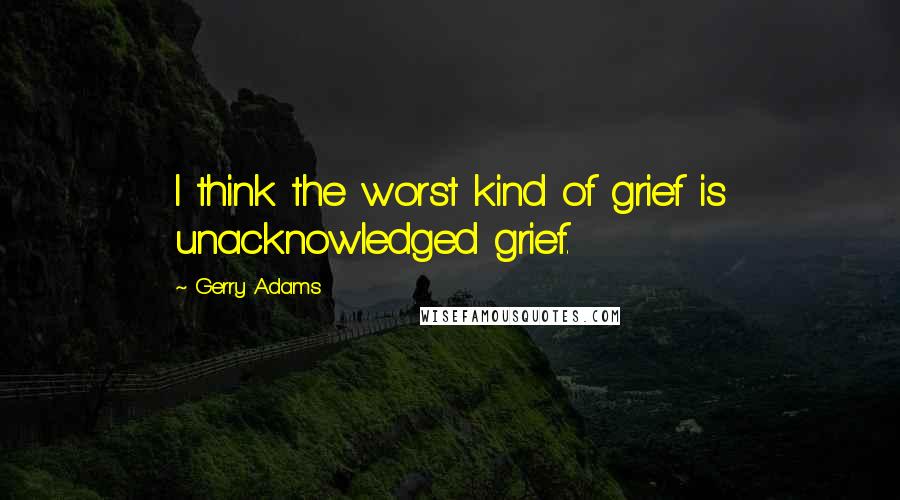 I think the worst kind of grief is unacknowledged grief.

~ Gerry Adams

WISEFAMOUSQUOTES.COM